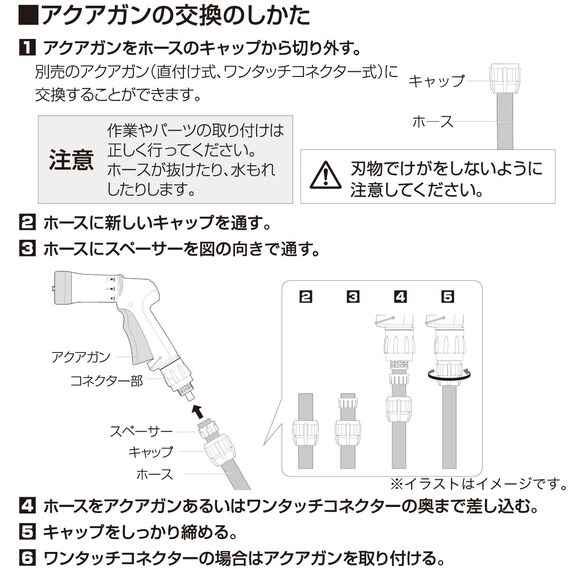 ■アクアガンの交換のしかた

1 アクアガンをホースのキャップから切り外す。
別売のアクアガン(直付け式、ワンタッチコネクター式)に交換することができます。

キャップ
ホース

注意 作業やパーツの取り付けは正しく行ってください。ホースが抜けたり、水もれしたりします。

刃物でけがをしないように注意してください。

2 ホースに新しいキャップを通す。
3 ホースにスペーサーを図の向きで通す。

アクアガン
コネクター部
スペーサー
キャップ
ホース

2 3 4 5

※イラストはイメージです。

4 ホースをアクアガンあるいはワンタッチコネクターの奥まで差し込む。
5 キャップをしっかり締める。
6 ワンタッチコネクターの場合はアクアガンを取り付ける。